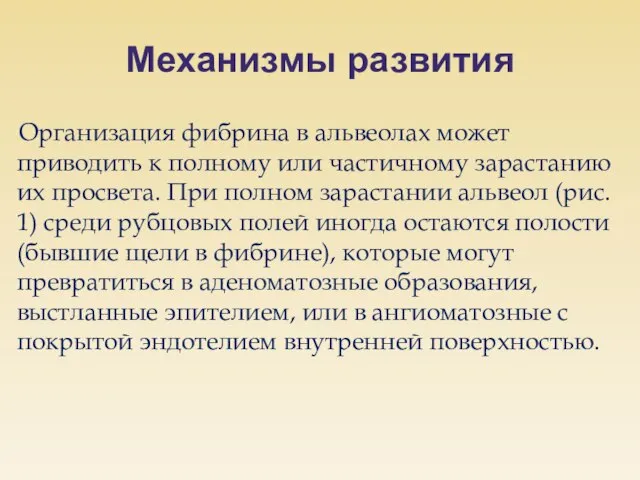 Механизмы развития

Организация фибрина в альвеолах может приводить к полному или частичному зарастанию их просвета. При полном зарастании альвеол (рис. 1) среди рубцовых полей иногда остаются полости (бывшие щели в фибрине), которые могут превратиться в аденоматозные образования, выстланные эпителием, или в ангиоматозные с покрытой эндотелием внутренней поверхностью.